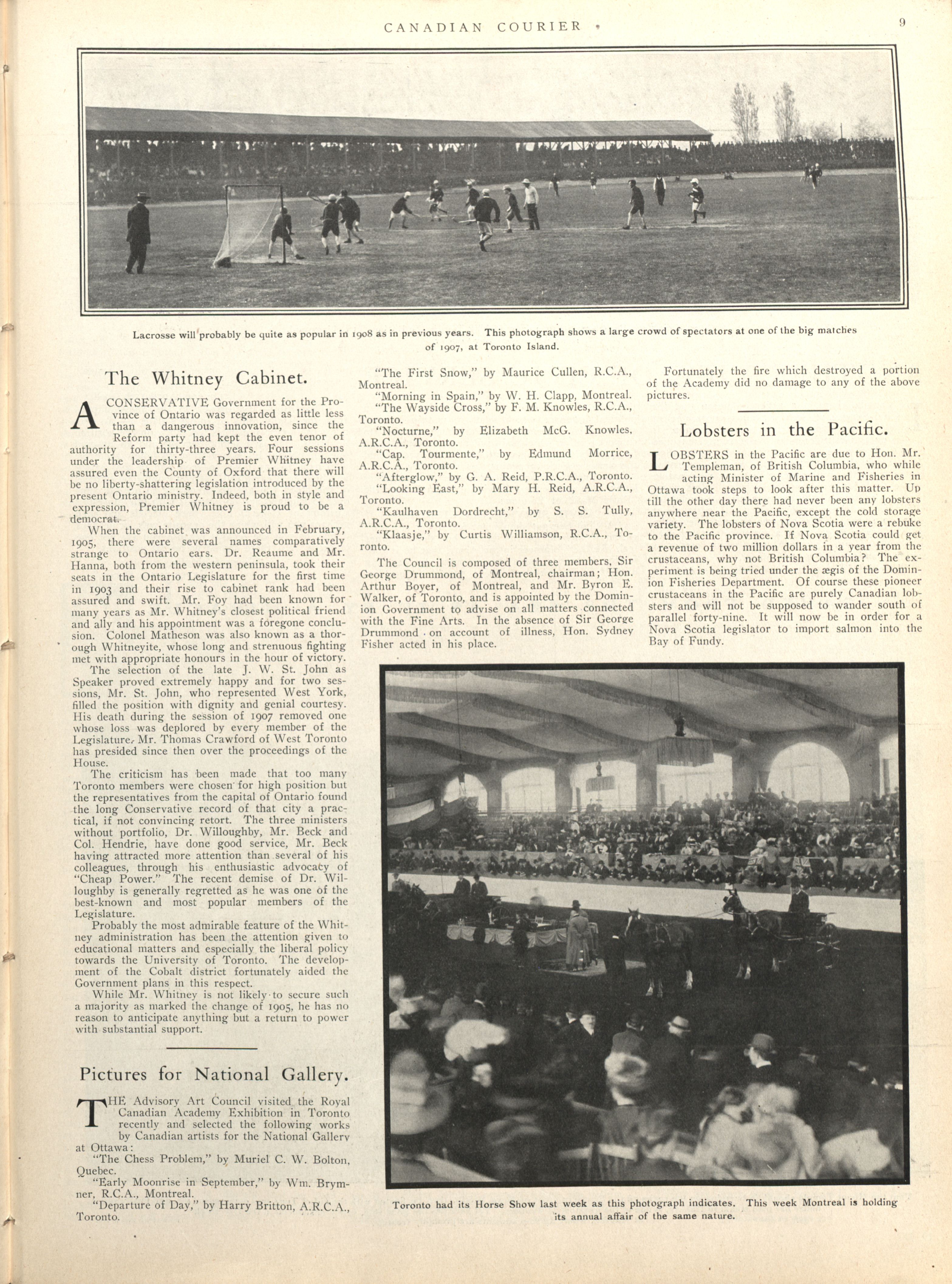 CANADIAN COURIER

9

Lacrosse will probably be quite as popular in 1908 as in previous years. This photograph shows a large crowd of spectators at one of the big matches of 1907, at Toronto Island.

The Whitney Cabinet.

A CONSERVATIVE Government for the Province of Ontario was regarded as little less than a dangerous innovation, since the Reform party had kept the even tenor of authority for thirty-three years. Four sessions under the leadership of Premier Whitney have assured even the County of Oxford that there will be no liberty-shattering legislation introduced by the present Ontario ministry. Indeed, both in style and expression, Premier Whitney is proud to be a democrat.

When the cabinet was announced in February, 1905, there were several names comparatively strange to Ontario ears. Dr. Reaume and Mr. Hanna, both from the western peninsula, took their seats in the Ontario Legislature for the first time in 1903 and their rise to cabinet rank had been assured and swift. Mr. Foy had been known for many years as Mr. Whitney's closest political friend and ally and his appointment was a foregone conclusion. Colonel Matheson was also known as a thorough Whitneyite, whose long and strenuous fighting met with appropriate honours in the hour of victory.

The selection of the late J. W. St. John as Speaker proved extremely happy and for two sessions, Mr. St. John, who represented West York, filled the position with dignity and genial courtesy. His death during the session of 1907 removed one whose loss was deplored by every member of the Legislature. Mr. Thomas Crawford of West Toronto has presided since then over the proceedings of the House.

The criticism has been made that too many Toronto members were chosen for high position but the representatives from the capital of Ontario found the long Conservative record of that city a practical, if not convincing retort. The three ministers without portfolio, Dr. Willoughby, Mr. Beck and Col. Hendrie, have done good service, Mr. Beck having attracted more attention than several of his colleagues, through his enthusiastic advocacy of "Cheap Power." The recent demise of Dr. Willoughby is generally regretted as he was one of the best-known and most popular members of the Legislature.

Probably the most admirable feature of the Whitney administration has been the attention given to educational matters and especially the liberal policy towards the University of Toronto. The development of the Cobalt district fortunately aided the Government plans in this respect.

While Mr. Whitney is not likely to secure such a majority as marked the change of 1905, he has no reason to anticipate anything but a return to power with substantial support.

Pictures for National Gallery.

THE Advisory Art Council visited the Royal Canadian Academy Exhibition in Toronto recently and selected the following works by Canadian artists for the National Gallery at Ottawa:

"The Chess Problem," by Muriel C. W. Bolton, Quebec.

"Early Moonrise in September," by Wm. Brymner, R.C.A., Montreal.

"Departure of Day," by Harry Britton, A.R.C.A., Toronto.

"The First Snow," by Maurice Cullen, R.C.A., Montreal.

"Morning in Spain," by W. H. Clapp, Montreal.

"The Wayside Cross," by F. M. Knowles, R.C.A., Toronto.

"Nocturne," by Elizabeth McG. Knowles, A.R.C.A., Toronto.

"Cap. Tourmente," by Edmund Morrice, A.R.C.A., Toronto.

"Afterglow," by G. A. Reid, P.R.C.A., Toronto.

"Looking East," by Mary H. Reid, A.R.C.A., Toronto.

"Kaulhaven Dordrecht," by S. S. Tully, A.R.C.A., Toronto.

"Klaasje," by Curtis Williamson, R.C.A., Toronto.

The Council is composed of three members, Sir George Drummond, of Montreal, chairman; Hon. Arthur Boyer, of Montreal, and Mr. Byron E. Walker, of Toronto, and is appointed by the Dominion Government to advise on all matters connected with the Fine Arts. In the absence of Sir George Drummond on account of illness, Hon. Sydney Fisher acted in his place.

Fortunately the fire which destroyed a portion of the Academy did no damage to any of the above pictures.

Lobsters in the Pacific.

LOBSTERS in the Pacific are due to Hon. Mr. Templeman, of British Columbia, who while acting Minister of Marine and Fisheries in Ottawa took steps to look after this matter. Up till the other day there had never been any lobsters anywhere near the Pacific, except the cold storage variety. The lobsters of Nova Scotia were a rebuke to the Pacific province. If Nova Scotia could get a revenue of two million dollars in a year from the crustaceans, why not British Columbia? The experiment is being tried under the ægis of the Dominion Fisheries Department. Of course these pioneer crustaceans in the Pacific are purely Canadian lobsters and will not be supposed to wander south of parallel forty-nine. It will now be in order for a Nova Scotia legislator to import salmon into the Bay of Fundy.

Toronto had its Horse Show last week as this photograph indicates. This week Montreal is holding its annual affair of the same nature.